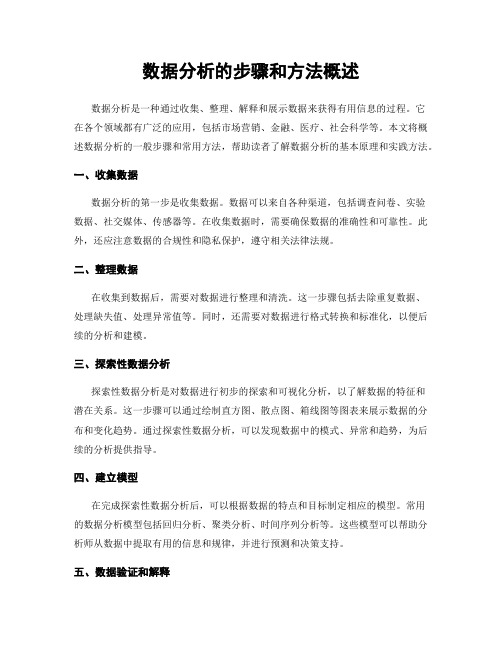 数据分析的步骤和方法概述

数据分析是一种通过收集、整理、解释和展示数据来获得有用信息的过程。它在各个领域都有广泛的应用，包括市场营销、金融、医疗、社会科学等。本文将概述数据分析的一般步骤和常用方法，帮助读者了解数据分析的基本原理和实践方法。

一、收集数据

数据分析的第一步是收集数据。数据可以来自各种渠道，包括调查问卷、实验数据、社交媒体、传感器等。在收集数据时，需要确保数据的准确性和可靠性。此外，还应注意数据的合规性和隐私保护，遵守相关法律法规。

二、整理数据

在收集到数据后，需要对数据进行整理和清洗。这一步骤包括去除重复数据、处理缺失值、处理异常值等。同时，还需要对数据进行格式转换和标准化，以便后续的分析和建模。

三、探索性数据分析

探索性数据分析是对数据进行初步的探索和可视化分析，以了解数据的特征和潜在关系。这一步骤可以通过绘制直方图、散点图、箱线图等图表来展示数据的分布和变化趋势。通过探索性数据分析，可以发现数据中的模式、异常和趋势，为后续的分析提供指导。

四、建立模型

在完成探索性数据分析后，可以根据数据的特点和目标制定相应的模型。常用的数据分析模型包括回归分析、聚类分析、时间序列分析等。这些模型可以帮助分析师从数据中提取有用的信息和规律，并进行预测和决策支持。

五、数据验证和解释